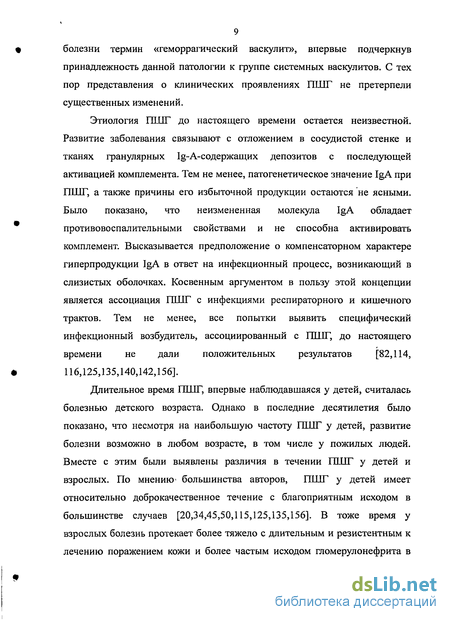 9

болезни термин «геморрагический васкулит», впервые подчеркнув принадлежность данной патологии к группе системных васкулитов. С тех пор представления о клинических проявлениях ПШГ не претерпели существенных изменений.

Этиология ПШГ до настоящего времени остается неизвестной. Развитие заболевания связывают с отложением в сосудистой стенке и тканях гранулярных Ig-A-содержащих депозитов с последующей активацией комплемента. Тем не менее, патогенетическое значение IgA при ПШГ, а также причины его избыточной продукции остаются не ясными. Было показано, что неизмененная молекула IgA обладает противовоспалительными свойствами и не способна активировать комплемент. Высказывается предположение о компенсаторном характере гиперпродукции IgA в ответ на инфекционный процесс, возникающий в слизистых оболочках. Косвенным аргументом в пользу этой концепции является ассоциация ПШГ с инфекциями респираторного и кишечного трактов. Тем не менее, все попытки выявить специфический инфекционный возбудитель, ассоциированный с ПШГ, до настоящего времени не дали положительных результатов [82,114, 116,125,135,140,142,156].

Длительное время ПШГ, впервые наблюдавшаяся у детей, считалась болезнью детского возраста. Однако в последние десятилетия было показано, что несмотря на наибольшую частоту ПШГ у детей, развитие болезни возможно в любом возрасте, в том числе у пожилых людей. Вместе с этим были выявлены различия в течении ПШГ у детей и взрослых. По мнению большинства авторов, ПШГ у детей имеет относительно доброкачественное течение с благоприятным исходом в большинстве случаев [20,34,45,50,115,125,135,156]. В тоже время у взрослых болезнь протекает более тяжело с длительным и резистентным к лечению поражением кожи и более частым исходом гломерулонефрита в

dsLib.net
библиотека диссертаций